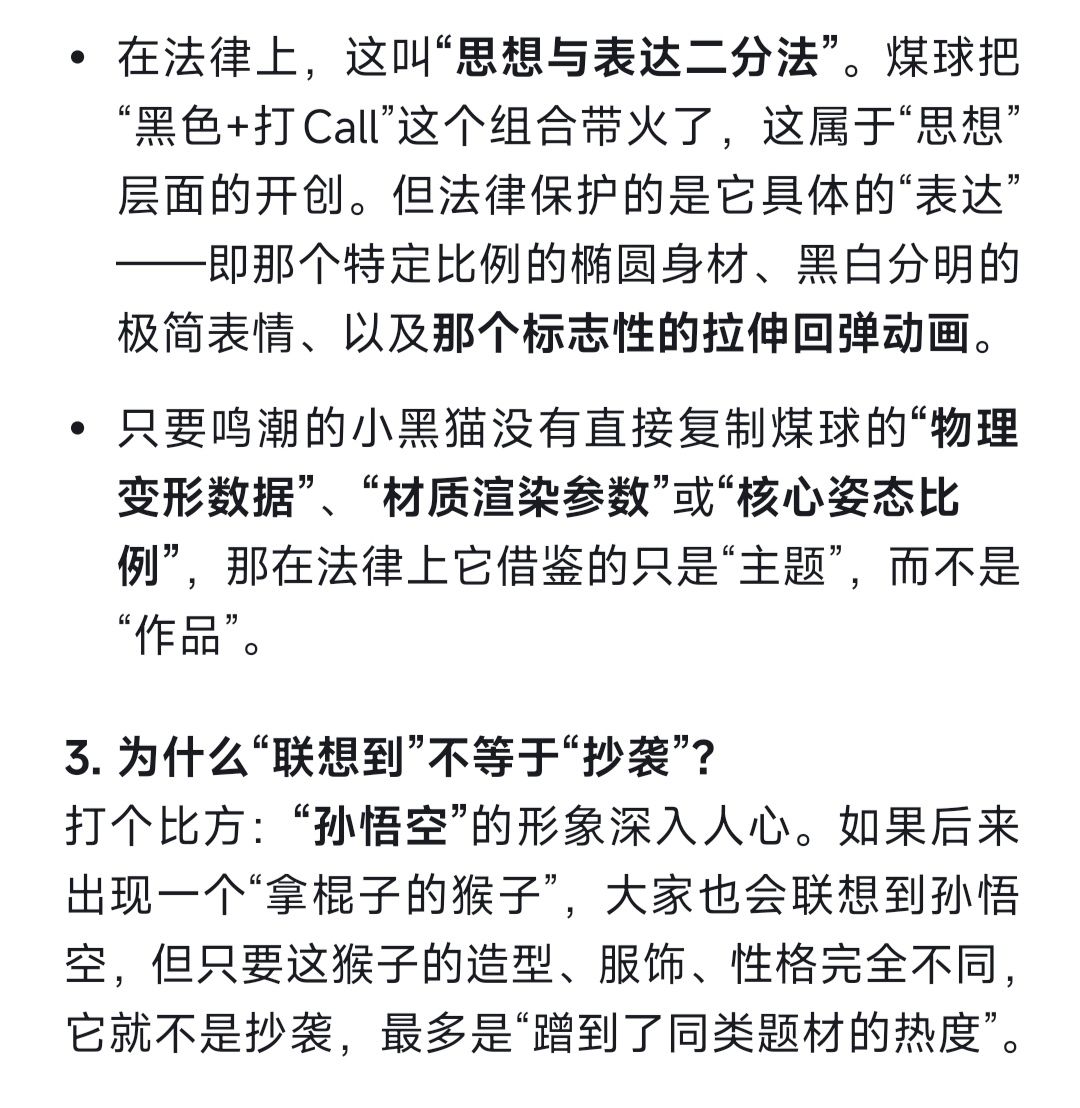 • 在法律上，这叫“思想与表达二分法”。煤球把“黑色+打Call”这个组合带火了，这属于“思想”层面的开创。但法律保护的是它具体的“表达”——即那个特定比例的椭圆身材、黑白分明的极简表情、以及那个标志性的拉伸回弹动画。

• 只要鸣潮的小黑猫没有直接复制煤球的“物理变形数据”、“材质渲染参数”或“核心姿态比例”，那在法律上它借鉴的只是“主题”，而不是“作品”。

3. 为什么“联想到”不等于“抄袭”?
打个比方：“孙悟空”的形象深入人心。如果后来出现一个“拿棍子的猴子”，大家也会联想到孙悟空，但只要这猴子的造型、服饰、性格完全不同，它就不是抄袭，最多是“蹭到了同类题材的热度”。